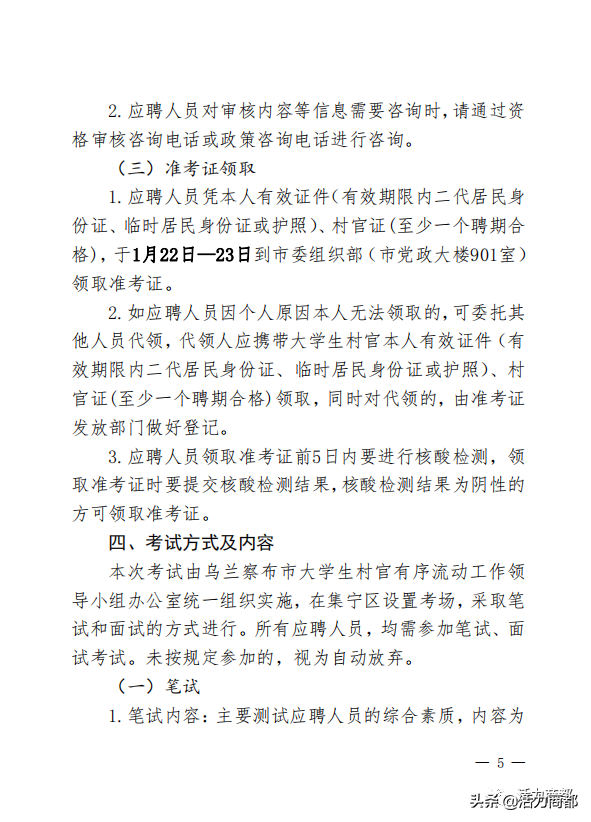 2. 应聘人员对审核内容等信息需要咨询时，请通过资格审核咨询电话或政策咨询电话进行咨询。

（三）准考证领取

1. 应聘人员凭本人有效证件（有效期限内二代居民身份证、临时居民身份证或护照）、村官证（至少一个聘期合格），于1月22日—23日到市委组织部（市党政大楼901室）领取准考证。

2. 如应聘人员因个人原因本人无法领取的，可委托其他人员代领，代领人应携带大学生村官本人有效证件（有效期限内二代居民身份证、临时居民身份证或护照）、村官证（至少一个聘期合格）领取，同时对代领的，由准考证发放部门做好登记。

3. 应聘人员领取准考证前5日内要进行核酸检测，领取准考证时要提交核酸检测结果，核酸检测结果为阴性的方可领取准考证。

四、考试方式及内容

本次考试由乌兰察布市大学生村官有序流动工作领导小组办公室统一组织实施，在集宁区设置考场，采取笔试和面试的方式进行。所有应聘人员，均需参加笔试、面试考试。未按规定参加的，视为自动放弃。

（一）笔试

1. 笔试内容：主要测试应聘人员的综合素质，内容为

— 5 —

头条 @活力商都